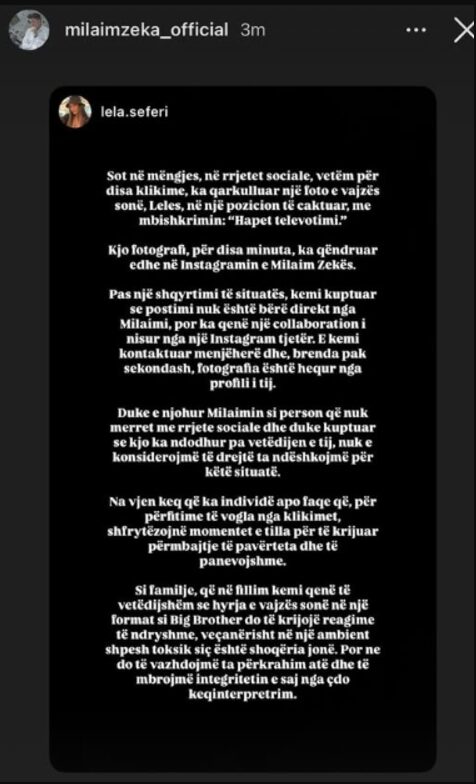 milaimzeka_official 3m

lela.seferi

Sot në mëngjes, në rrjetet sociale, vetëm për disa klikime, ka qarkulluar një foto e vajzës sonë, Leles, në një pozicion të caktuar, me mbishkrimin: "Hapet televotimi."

Kjo fotografi, për disa minuta, ka qëndruar edhe në Instagramin e Milaim Zekës.

Pas një shqyrtimi të situatës, kemi kuptuar se postimi nuk është bërë direkt nga Milaimi, por ka qenë një collaboration i nisur nga një Instagram tjetër. E kemi kontaktuar menjëherë dhe, brenda pak sekondash, fotografia është hequr nga profili i tij.

Duke e njohur Milaimin si person që nuk merret me rrjete sociale dhe duke kuptuar se kjo ka ndodhur pa vetëdijen e tij, nuk e konsiderojmë të drejtë ta ndëshkojmë për këtë situatë.

Na vjen keq që ka individë apo faqe që, për përfitime të vogla nga klikimet, shfrytëzojnë momentet e tilla për të krijuar përmbajtje të pavërteta dhe të panevojshme.

Si familje, që në fillim kemi qenë të vetëdijshëm se hyrja e vajzës sonë në një format si Big Brother do të krijojë reagime të ndryshme, veçanërisht në një ambient shpesh toksik siç është shoqëria jonë. Por ne do të vazhdojmë ta përkrahim atë dhe të mbrojmë integritetin e saj nga çdo keqinterpretrim.